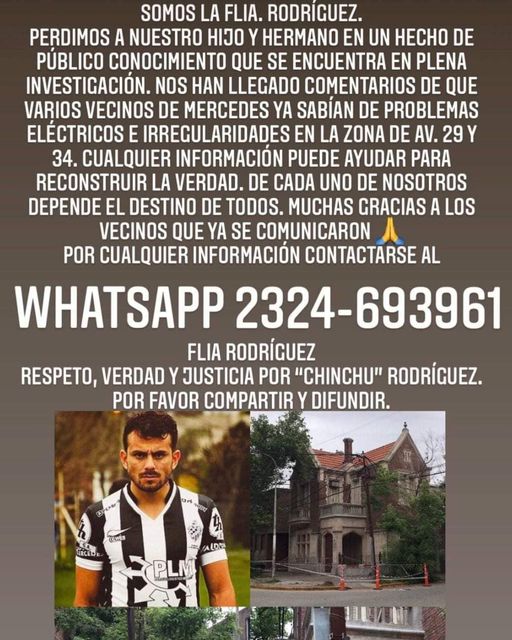 SOMOS LA FLIA. RODRÍGUEZ.
PERDIMOS A NUESTRO HIJO Y HERMANO EN UN HECHO DE PÚBLICO CONOCIMIENTO QUE SE ENCUENTRA EN PLENA INVESTIGACIÓN. NOS HAN LLEGADO COMENTARIOS DE QUE VARIOS VECINOS DE MERCEDES YA SABÍAN DE PROBLEMAS ELÉCTRICOS E IRREGULARIDADES EN LA ZONA DE AV. 29 Y 34. CUALQUIER INFORMACIÓN PUEDE AYUDAR PARA RECONSTRUIR LA VERDAD. DE CADA UNO DE NOSOTROS DEPENDE EL DESTINO DE TODOS. MUCHAS GRACIAS A LOS VECINOS QUE YA SE COMUNICARON 🙏
POR CUALQUIER INFORMACIÓN CONTACTARSE AL

WHATSAPP 2324-693961

FLIA RODRÍGUEZ
RESPETO, VERDAD Y JUSTICIA POR "CHINCHU" RODRÍGUEZ.
POR FAVOR COMPARTIR Y DIFUNDIR.

PLM